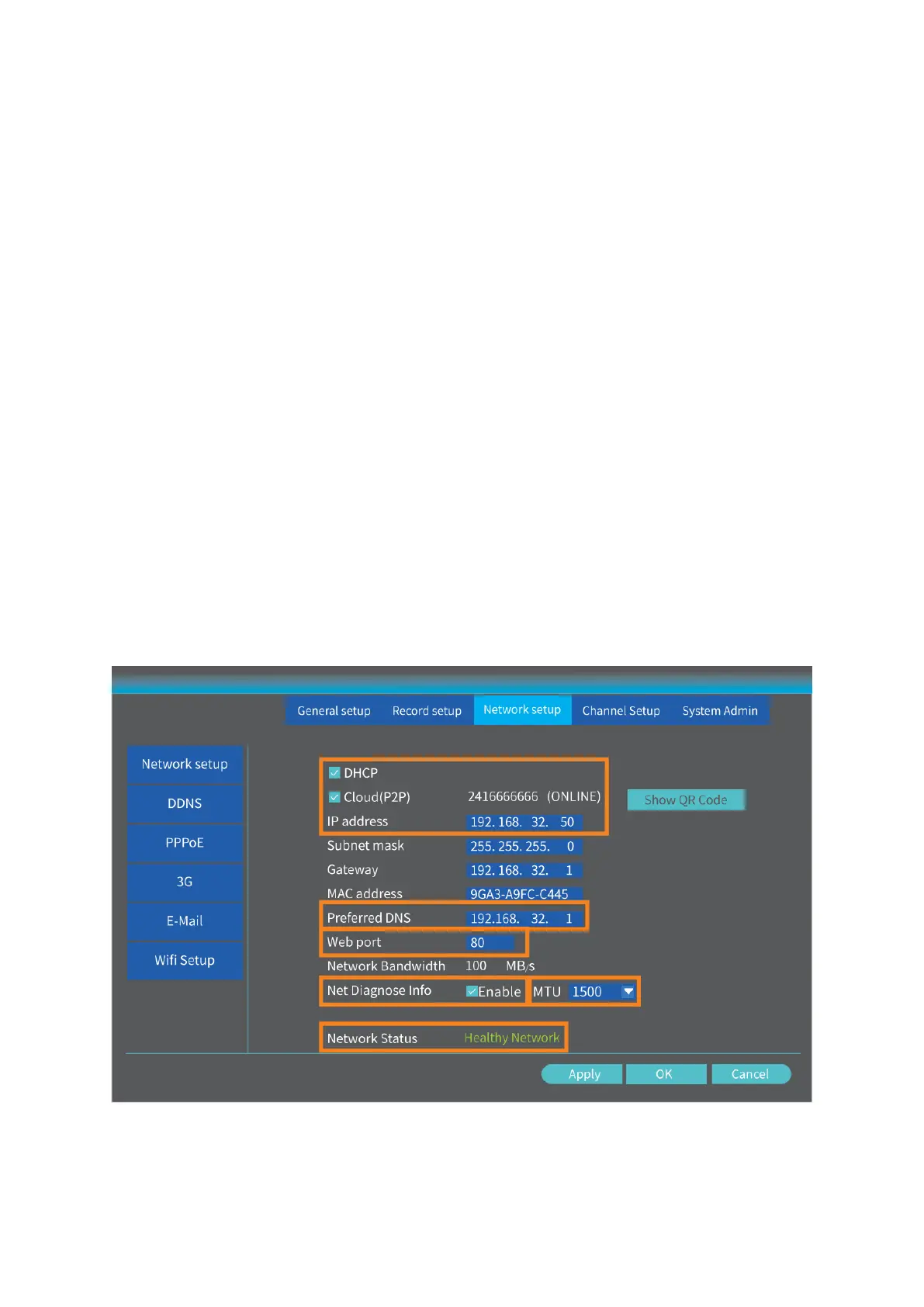 General setup Record setup Network setup Channel Setup System Admin

Network setup
DDNS
PPPoE
3G
E-Mail
Wifi Setup

DHCP
Cloud(P2P) 2416666666 (ONLINE)
Show QR Code
IP address 192. 168. 32. 50
Subnet mask 255. 255. 255. 0
Gateway 192. 168. 32. 1
MAC address 9GA3-A9FC-C445
Preferred DNS 192.168. 32. 1
Web port 80
Network Bandwidth 100 MB/s
Net Diagnose Info Enable MTU 1500
Network Status Healthy Network

Apply OK Cancel